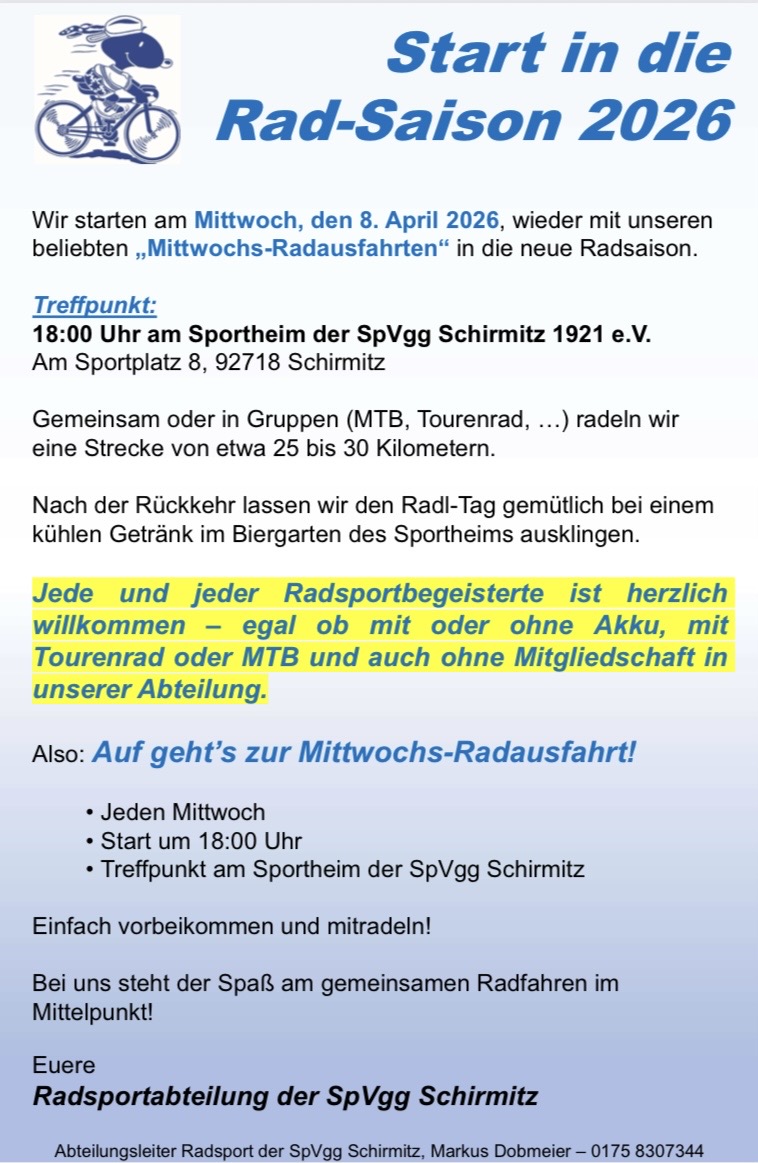 Start in die Rad-Saison 2026

Wir starten am Mittwoch, den 8. April 2026, wieder mit unseren beliebten „Mittwochs-Radausfahrten“ in die neue Radsaison.

Treffpunkt:
18:00 Uhr am Sportheim der SpVgg Schirmitz 1921 e.V.
Am Sportplatz 8, 92718 Schirmitz

Gemeinsam oder in Gruppen (MTB, Tourenrad, …) radeln wir eine Strecke von etwa 25 bis 30 Kilometern.

Nach der Rückkehr lassen wir den Radl-Tag gemütlich bei einem kühlen Getränk im Biergarten des Sportheims ausklingen.

Jede und jeder Radsportbegeisterte ist herzlich willkommen – egal ob mit oder ohne Akku, mit Tourenrad oder MTB und auch ohne Mitgliedschaft in unserer Abteilung.

Also: Auf geht’s zur Mittwochs-Radausfahrt!

• Jeden Mittwoch
• Start um 18:00 Uhr
• Treffpunkt am Sportheim der SpVgg Schirmitz

Einfach vorbeikommen und mitradeln!

Bei uns steht der Spaß am gemeinsamen Radfahren im Mittelpunkt!

Euere
Radsportabteilung der SpVgg Schirmitz

Abteilungsleiter Radsport der SpVgg Schirmitz, Markus Dobmeier – 0175 8307344